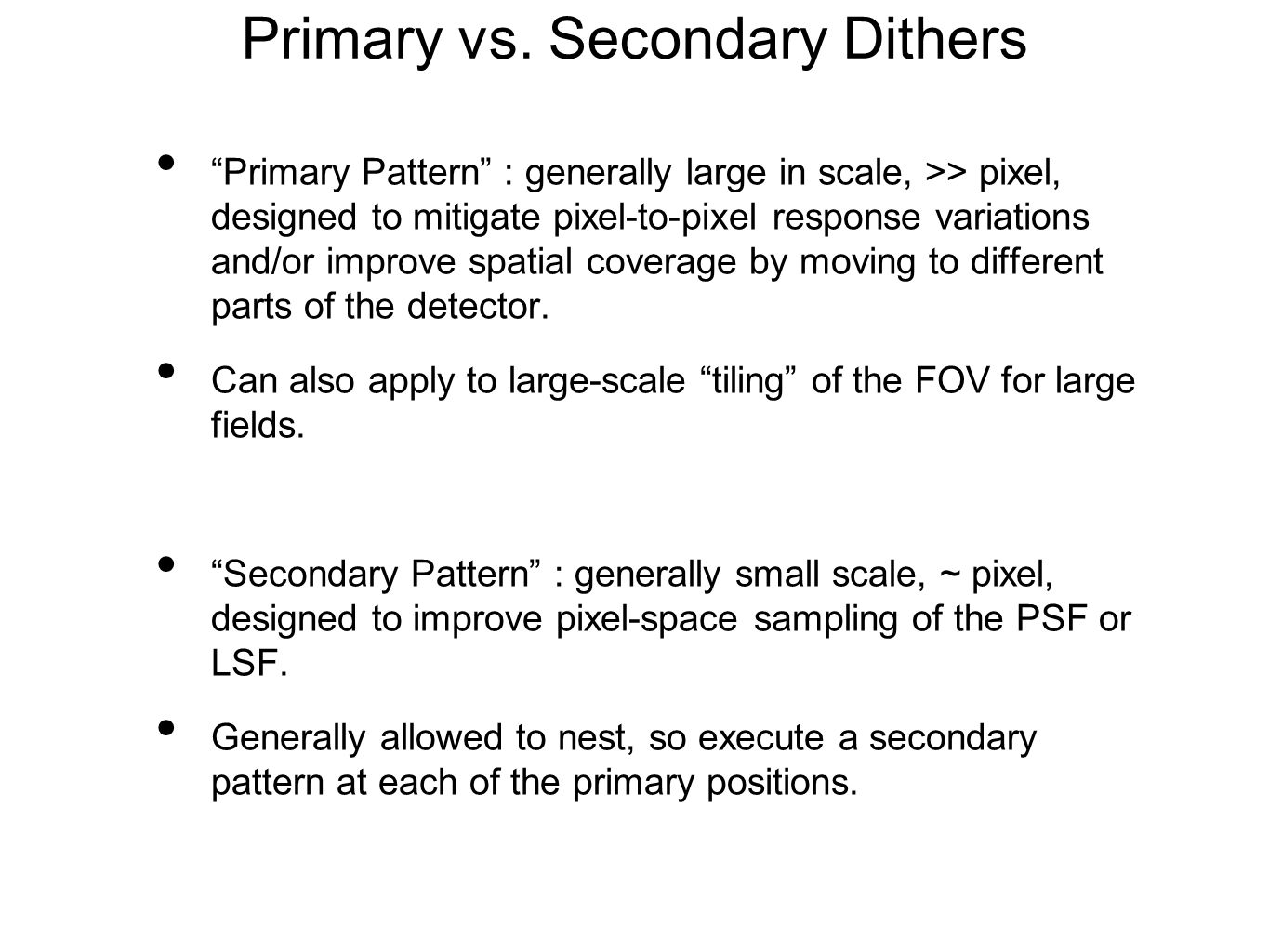 Primary vs. Secondary Dithers

• “Primary Pattern” : generally large in scale, >> pixel, designed to mitigate pixel-to-pixel response variations and/or improve spatial coverage by moving to different parts of the detector.

• Can also apply to large-scale “tiling” of the FOV for large fields.

• “Secondary Pattern” : generally small scale, ~ pixel, designed to improve pixel-space sampling of the PSF or LSF.

• Generally allowed to nest, so execute a secondary pattern at each of the primary positions.